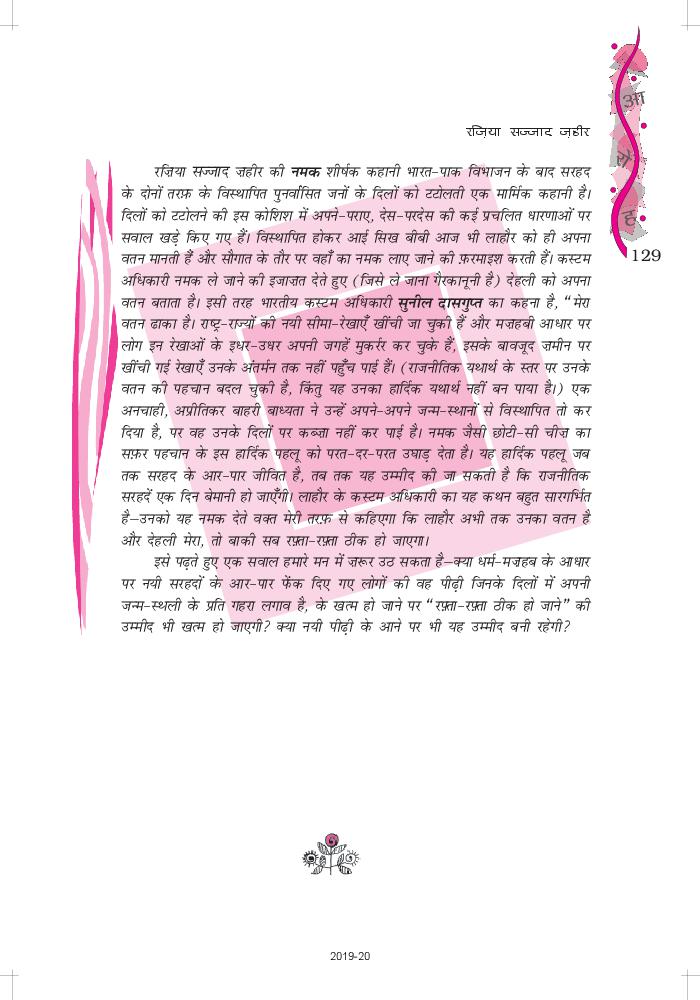 आ
रो
ह

रज़िया सज्जाद ज़हीर

129

रज़िया सज्जाद ज़हीर की नमक शीर्षक कहानी भारत-पाक विभाजन के बाद सरहद के दोनों तरफ़ के विस्थापित पुनर्वासित जनों के दिलों को टटोलती एक मार्मिक कहानी है। दिलों को टटोलने की इस कोशिश में अपने-पराए, देस-परदेस की कई प्रचलित धारणाओं पर सवाल खड़े किए गए हैं। विस्थापित होकर आई सिख बीबी आज भी लाहौर को ही अपना वतन मानती हैं और सौगात के तौर पर वहाँ का नमक लाए जाने की फ़रमाइश करती हैं। कस्टम अधिकारी नमक ले जाने की इजाज़त देते हुए (जिसे ले जाना गैरकानूनी है) देहली को अपना वतन बताता है। इसी तरह भारतीय कस्टम अधिकारी सुनील दासगुप्त का कहना है, "मेरा वतन ढाका है। राष्ट्र-राज्यों की नयी सीमा-रेखाएँ खींची जा चुकी हैं और मज़हबी आधार पर लोग इन रेखाओं के इधर-उधर अपनी जगहें मुकर्रर कर चुके हैं, इसके बावजूद ज़मीन पर खींची गई रेखाएँ उनके अंतर्मन तक नहीं पहुँच पाई हैं। (राजनीतिक यथार्थ के स्तर पर उनके वतन की पहचान बदल चुकी है, किंतु यह उनका हार्दिक यथार्थ नहीं बन पाया है।) एक अनचाही, अप्रीतिकर बाहरी बाध्यता ने उन्हें अपने-अपने जन्म-स्थानों से विस्थापित तो कर दिया है, पर वह उनके दिलों पर कब्ज़ा नहीं कर पाई है। नमक जैसी छोटी-सी चीज़ का सफ़र पहचान के इस हार्दिक पहलू को परत-दर-परत उघाड़ देता है। यह हार्दिक पहलू जब तक सरहद के आर-पार जीवित है, तब तक यह उम्मीद की जा सकती है कि राजनीतिक सरहदें एक दिन बेमानी हो जाएँगी। लाहौर के कस्टम अधिकारी का यह कथन बहुत सारगर्भित है-उनको यह नमक देते वक्त मेरी तरफ़ से कहिएगा कि लाहौर अभी तक उनका वतन है और देहली मेरा, तो बाकी सब रफ़्ता-रफ़्ता ठीक हो जाएगा।

इसे पढ़ते हुए एक सवाल हमारे मन में ज़रूर उठ सकता है-क्या धर्म-मज़हब के आधार पर नयी सरहदों के आर-पार फेंक दिए गए लोगों की वह पीढ़ी जिनके दिलों में अपनी जन्म-स्थली के प्रति गहरा लगाव है, के खत्म हो जाने पर "रफ़्ता-रफ़्ता ठीक हो जाने" की उम्मीद भी खत्म हो जाएगी? क्या नयी पीढ़ी के आने पर भी यह उम्मीद बनी रहेगी?

2019-20